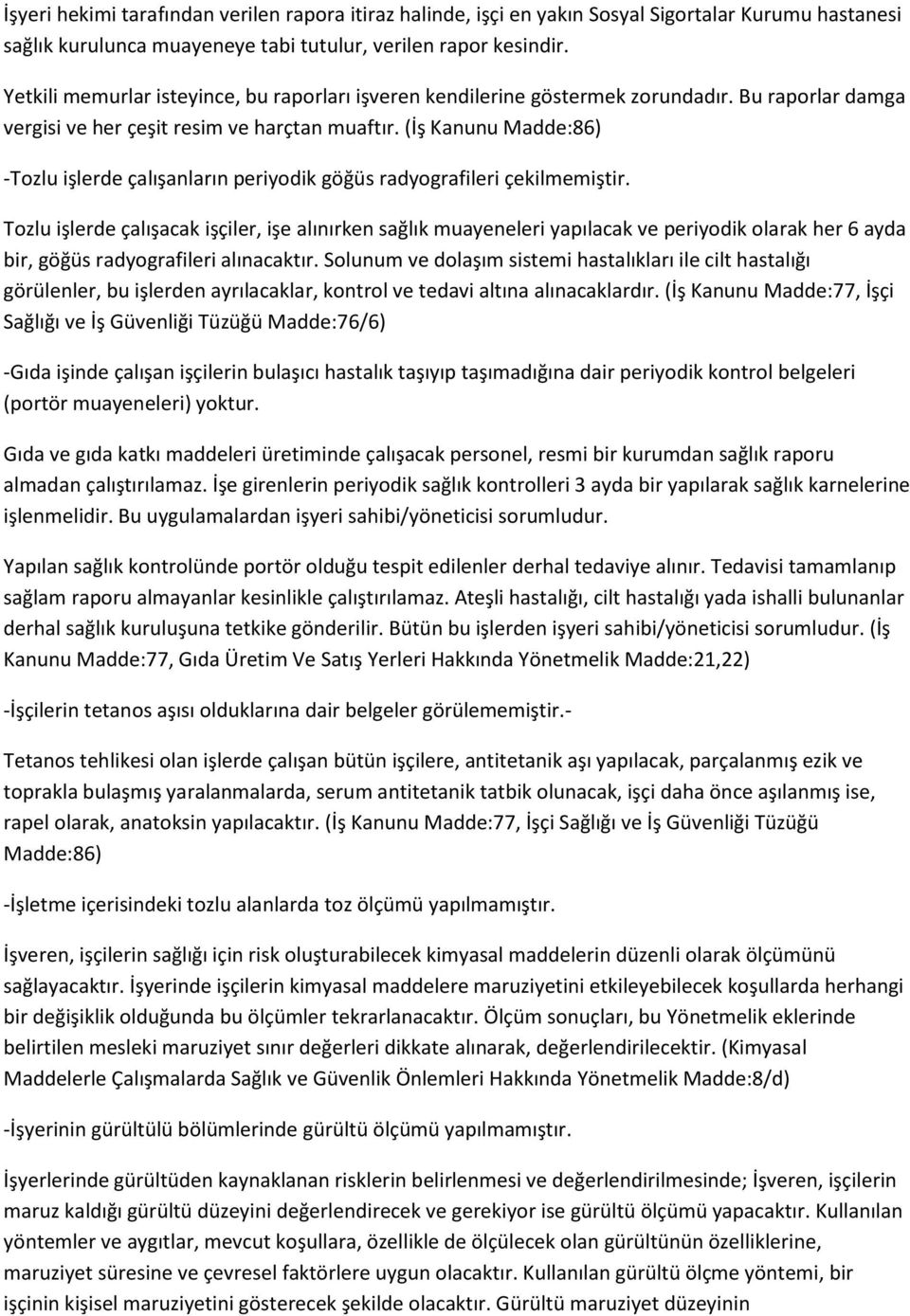 İşyeri hekimi tarafından verilen rapora itiraz halinde, işçi en yakın Sosyal Sigortalar Kurumu hastanesi sağlık kurulunca muayeneye tabi tutulur, verilen rapor kesindir.

Yetkili memurlar isteyince, bu raporları işveren kendilerine göstermek zorundadır. Bu raporlar damga vergisi ve her çeşit resim ve harçtan muaftır. (İş Kanunu Madde:86)

-Tozlu işlerde çalışanların periyodik göğüs radyografileri çekilmemiştir.

Tozlu işlerde çalışacak işçiler, işe alınırken sağlık muayeneleri yapılacak ve periyodik olarak her 6 ayda bir, göğüs radyografileri alınacaktır. Solunum ve dolaşım sistemi hastalıkları ile cilt hastalığı görülenler, bu işlerden ayrılacaklar, kontrol ve tedavi altına alınacaklardır. (İş Kanunu Madde:77, İşçi Sağlığı ve İş Güvenliği Tüzüğü Madde:76/6)

-Gıda işinde çalışan işçilerin bulaşıcı hastalık taşıyıp taşımadığına dair periyodik kontrol belgeleri (portör muayeneleri) yoktur.

Gıda ve gıda katkı maddeleri üretiminde çalışacak personel, resmi bir kurumdan sağlık raporu almadan çalıştırılamaz. İşe girenlerin periyodik sağlık kontrolleri 3 ayda bir yapılarak sağlık karnelerine işlenmelidir. Bu uygulamalardan işyeri sahibi/yöneticisi sorumludur.

Yapılan sağlık kontrolünde portör olduğu tespit edilenler derhal tedaviye alınır. Tedavisi tamamlanıp sağlam raporu almayanlar kesinlikle çalıştırılamaz. Ateşli hastalığı, cilt hastalığı yada ishalli bulunanlar derhal sağlık kuruluşuna tetkike gönderilir. Bütün bu işlerden işyeri sahibi/yöneticisi sorumludur. (İş Kanunu Madde:77, Gıda Üretim Ve Satış Yerleri Hakkında Yönetmelik Madde:21,22)

-İşçilerin tetanos aşısı olduklarına dair belgeler görülememiştir.-

Tetanos tehlikesi olan işlerde çalışan bütün işçilere, antitetanik aşı yapılacak, parçalanmış ezik ve toprakla bulaşmış yaralanmalarda, serum antitetanik tatbik olunacak, işçi daha önce aşılanmış ise, rapel olarak, anatoksin yapılacaktır. (İş Kanunu Madde:77, İşçi Sağlığı ve İş Güvenliği Tüzüğü Madde:86)

-İşletme içerisindeki tozlu alanlarda toz ölçümü yapılmamıştır.

İşveren, işçilerin sağlığı için risk oluşturabilecek kimyasal maddelerin düzenli olarak ölçümünü sağlayacaktır. İşyerinde işçilerin kimyasal maddelere maruziyetini etkileyebilecek koşullarda herhangi bir değişiklik olduğunda bu ölçümler tekrarlanacaktır. Ölçüm sonuçları, bu Yönetmelik eklerinde belirtilen mesleki maruziyet sınır değerleri dikkate alınarak, değerlendirilecektir. (Kimyasal Maddelerle Çalışmalarda Sağlık ve Güvenlik Önlemleri Hakkında Yönetmelik Madde:8/d)

-İşyerinin gürültülü bölümlerinde gürültü ölçümü yapılmamıştır.

İşyerlerinde gürültüden kaynaklanan risklerin belirlenmesi ve değerlendirilmesinde; İşveren, işçilerin maruz kaldığı gürültü düzeyini değerlendirecek ve gerekiyor ise gürültü ölçümü yapacaktır. Kullanılan yöntemler ve aygıtlar, mevcut koşullara, özellikle de ölçülecek olan gürültünün özelliklerine, maruziyet süresine ve çevresel faktörlere uygun olacaktır. Kullanılan gürültü ölçme yöntemi, bir işçinin kişisel maruziyetini gösterecek şekilde olacaktır. Gürültü maruziyet düzeyinin